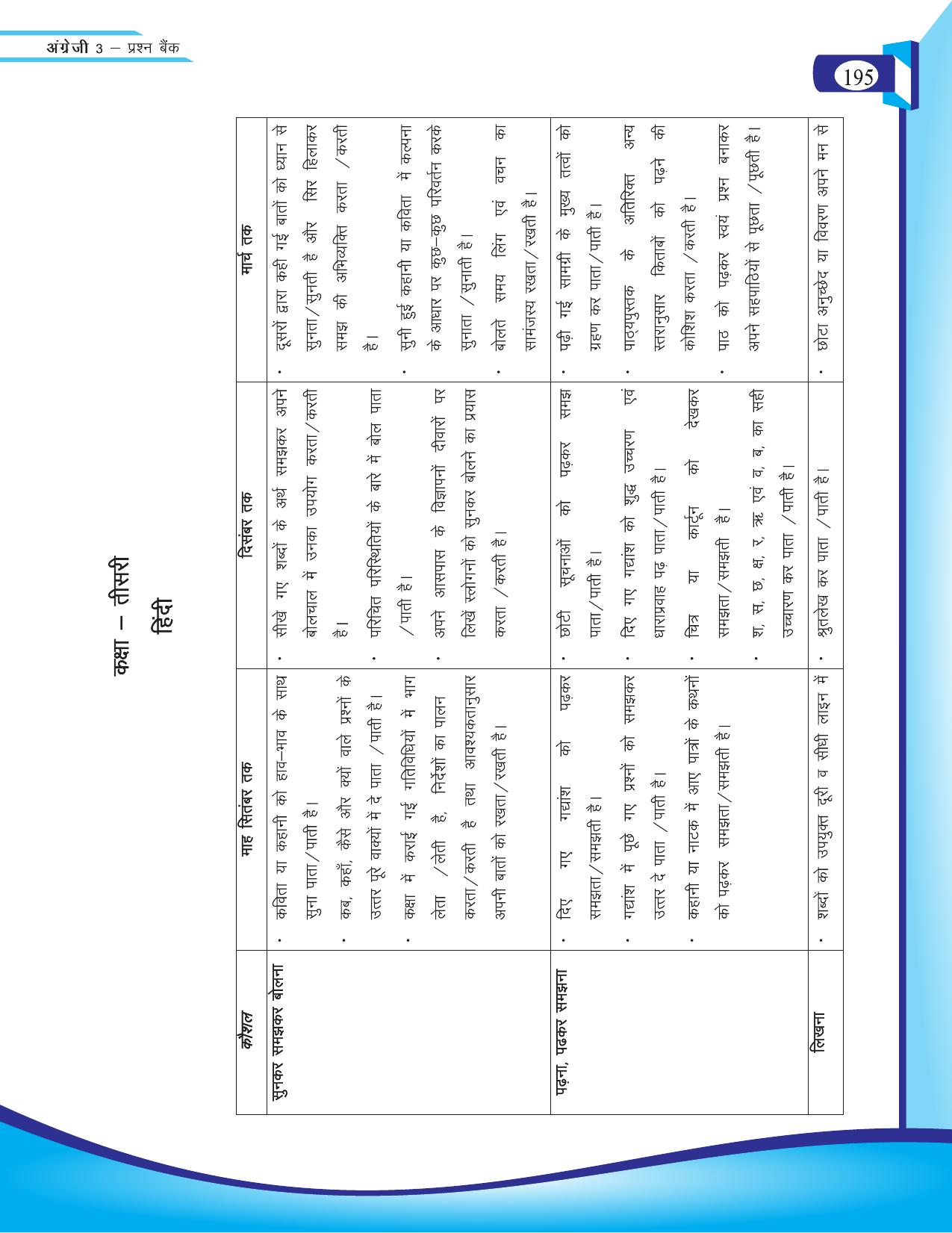 अंग्रेजी 3 – प्रश्न बैंक

195

कक्षा – तीसरी
हिंदी

| कौशल | माह सितंबर तक | दिसंबर तक | मार्च तक |
|---|---|---|---|
| सुनकर समझकर बोलना | • कविता या कहानी को हाव–भाव के साथ सुना पाता/पाती है। • कब, कहाँ, कैसे और क्यों वाले प्रश्नों के उत्तर पूरे वाक्यों में दे पाता /पाती है। • कक्षा में कराई गई गतिविधियों में भाग लेता /लेती है, निर्देशों का पालन करता/करती है तथा आवश्यकतानुसार अपनी बातों को रखता/रखती है। | • सीखे गए शब्दों के अर्थ समझकर अपने बोलचाल में उनका उपयोग करता/करती है। • परिचित परिस्थितियों के बारे में बोल पाता /पाती है। • अपने आसपास के विज्ञापनों दीवारों पर लिखे स्लोगनों को सुनकर बोलने का प्रयास करता /करती है। | • दूसरों द्वारा कही गई बातों को ध्यान से सुनता/सुनती है और सिर हिलाकर समझ की अभिव्यक्ति करता /करती है। • सुनी हुई कहानी या कविता में कल्पना के आधार पर कुछ–कुछ परिवर्तन करके सुनाता /सुनाती है। • बोलते समय लिंग एवं वचन का सामंजस्य रखता/रखती है। |
| पढ़ना, पढ़कर समझना | • दिए गए गद्यांश को पढ़कर समझता/समझती है। • गद्यांश में पूछे गए प्रश्नों को समझकर उत्तर दे पाता /पाती है। • कहानी या नाटक में आए पात्रों के कथनों को पढ़कर समझता/समझती है। | • छोटी सूचनाओं को पढ़कर समझ पाता/पाती है। • दिए गए गद्यांश को शुद्ध उच्चरण एवं धाराप्रवाह पढ़ पाता/पाती है। • चित्र या कार्टून को देखकर समझता/समझती है। • श, स, छ, क्ष, र, ऋ एवं व, ब, का सही उच्चारण कर पाता /पाती है। | • पढ़ी गई सामग्री के मुख्य तत्वों को ग्रहण कर पाता/पाती है। • पाठ्यपुस्तक के अतिरिक्त अन्य स्तरानुसार किताबों को पढ़ने की कोशिश करता /करती है। • पाठ को पढ़कर स्वयं प्रश्न बनाकर अपने सहपाठियों से पूछता /पूछती है। |
| लिखना | • शब्दों को उपयुक्त दूरी व सीधी लाइन में | • श्रुतलेख कर पाता /पाती है। | • छोटा अनुच्छेद या विवरण अपने मन से |